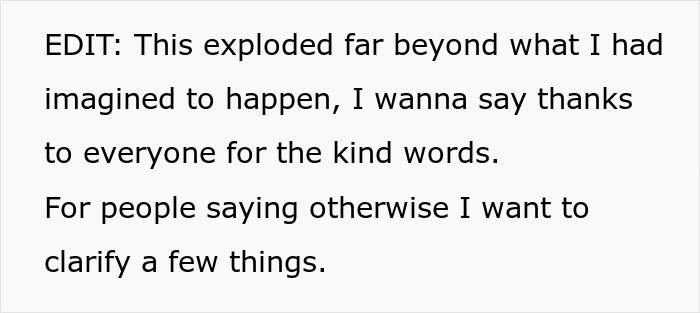 EDIT: This exploded far beyond what I had imagined to happen, I wanna say thanks to everyone for the kind words.
For people saying otherwise I want to clarify a few things.